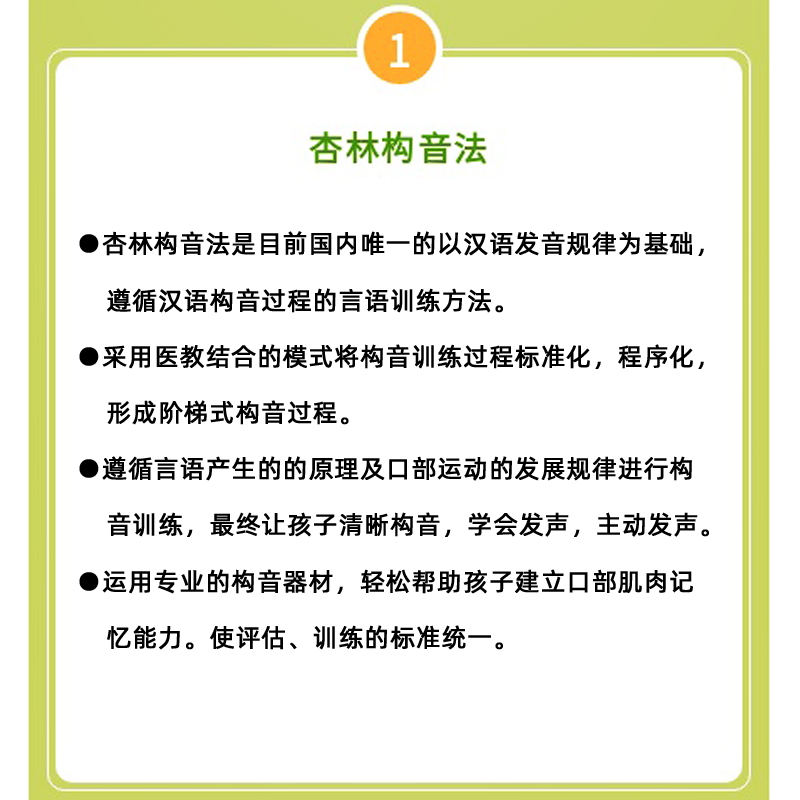 1

杏林构音法

●杏林构音法是目前国内唯一的以汉语发音规律为基础，遵循汉语构音过程的言语训练方法。

●采用医教结合的模式将构音训练过程标准化，程序化，形成阶梯式构音过程。

●遵循言语产生的的原理及口部运动的发展规律进行构音训练，最终让孩子清晰构音，学会发声，主动发声。

●运用专业的构音器材，轻松帮助孩子建立口部肌肉记忆能力。使评估、训练的标准统一。